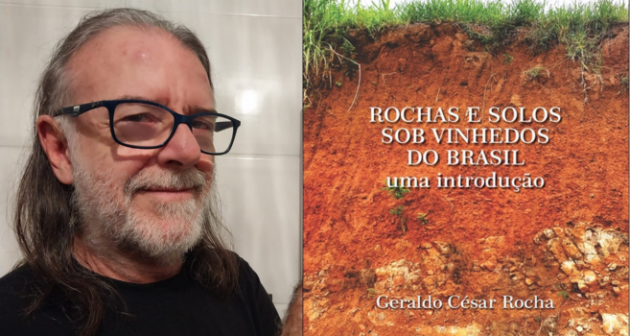 ROCHAS E SOLOS SOB VINHEDOS DO BRASIL
uma introdução

Geraldo César Rocha